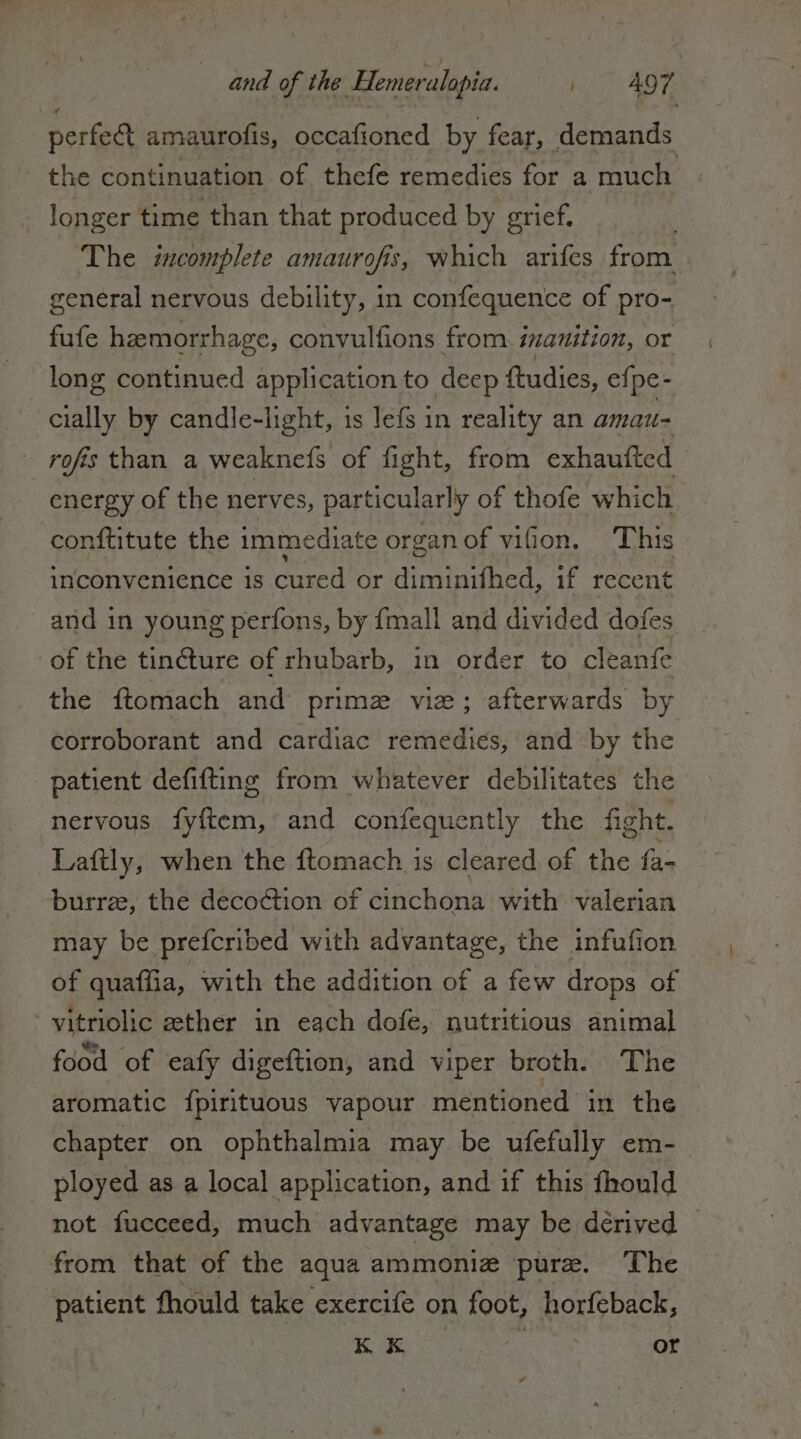 and of the Hemeralopia. 497

perfect amaurofis, occafioned by fear, demands the continuation of thefe remedies for a much longer time than that produced by grief.

The incomplete amaurofis, which arifes from general nervous debility, in confequence of profufe hæmorrhage, convulfions from inanition, or long continued application to deep ftudies, efpecially by candle-light, is lefs in reality an amaurofis than a weaknefs of fight, from exhaufted energy of the nerves, particularly of thofe which conftitute the immediate organ of vifion. This inconvenience is cured or diminifhed, if recent and in young perfons, by fmall and divided dofes of the tincture of rhubarb, in order to cleanfe the ftomach and primæ viæ; afterwards by corroborant and cardiac remedies, and by the patient defifting from whatever debilitates the nervous fyftem, and confequently the fight. Laftly, when the ftomach is cleared of the faburræ, the decoction of cinchona with valerian may be prefcribed with advantage, the infufion of quaffia, with the addition of a few drops of vitriolic æther in each dofe, nutritious animal food of eafy digeftion, and viper broth. The aromatic fpirituous vapour mentioned in the chapter on ophthalmia may be ufefully employed as a local application, and if this fhould not fucceed, much advantage may be dérived from that of the aqua ammoniæ puræ. The patient fhould take exercife on foot, horfeback,

K K or